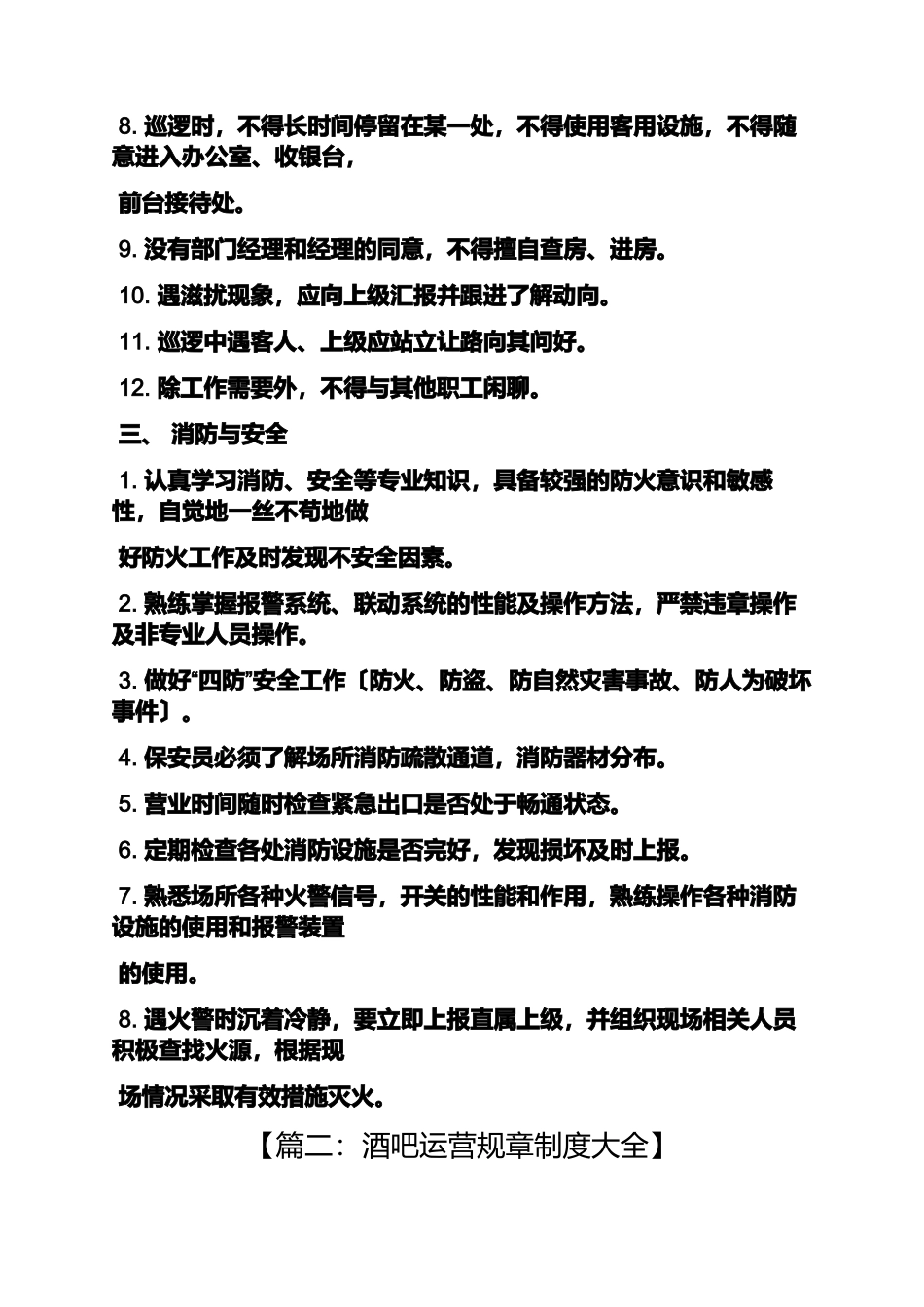 8. 巡逻时，不得长时间停留在某一处，不得使用客用设施，不得随意进入办公室、收银台，

前台接待处。

9. 没有部门经理和经理的同意，不得擅自查房、进房。

10. 遇滋扰现象，应向上级汇报并跟进了解动向。

11. 巡逻中遇客人、上级应站立让路向其问好。

12. 除工作需要外，不得与其他职工闲聊。

三、 消防与安全

1. 认真学习消防、安全等专业知识，具备较强的防火意识和敏感性，自觉地一丝不苟地做

好防火工作及时发现不安全因素。

2. 熟练掌握报警系统、联动系统的性能及操作方法，严禁违章操作及非专业人员操作。

3. 做好“四防”安全工作〔防火、防盗、防自然灾害事故、防人为破坏事件〕。

4. 保安员必须了解场所消防疏散通道，消防器材分布。

5. 营业时间随时检查紧急出口是否处于畅通状态。

6. 定期检查各处消防设施是否完好，发现损坏及时上报。

7. 熟悉场所各种火警信号，开关的性能和作用，熟练操作各种消防设施的使用和报警装置

的使用。

8. 遇火警时沉着冷静，要立即上报直属上级，并组织现场相关人员积极查找火源，根据现

场情况采取有效措施灭火。

【篇二：酒吧运营规章制度大全】